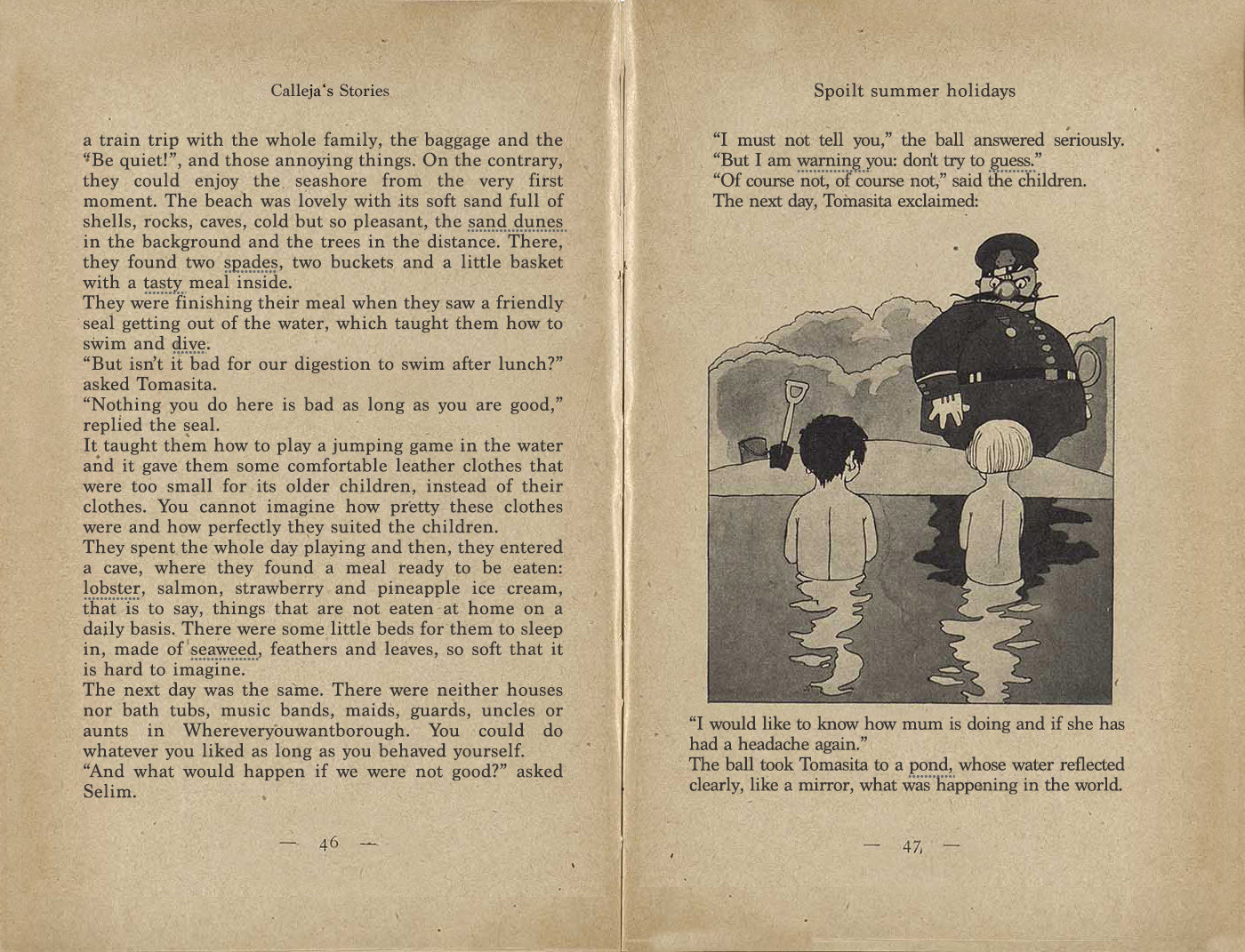 Calleja's Stories

a train trip with the whole family, the baggage and the "Be quiet!", and those annoying things. On the contrary, they could enjoy the seashore from the very first moment. The beach was lovely with its soft sand full of shells, rocks, caves, cold but so pleasant, the sand dunes in the background and the trees in the distance. There, they found two spades, two buckets and a little basket with a tasty meal inside.
They were finishing their meal when they saw a friendly seal getting out of the water, which taught them how to swim and dive.
"But isn't it bad for our digestion to swim after lunch?" asked Tomasita.
"Nothing you do here is bad as long as you are good," replied the seal.
It taught them how to play a jumping game in the water and it gave them some comfortable leather clothes that were too small for its older children, instead of their clothes. You cannot imagine how pretty these clothes were and how perfectly they suited the children.
They spent the whole day playing and then, they entered a cave, where they found a meal ready to be eaten: lobster, salmon, strawberry and pineapple ice cream, that is to say, things that are not eaten at home on a daily basis. There were some little beds for them to sleep in, made of seaweed, feathers and leaves, so soft that it is hard to imagine.
The next day was the same. There were neither houses nor bath tubs, music bands, maids, guards, uncles or aunts in Whereveryouwantborough. You could do whatever you liked as long as you behaved yourself.
"And what would happen if we were not good?" asked Selim.

— 46 —

Spoilt summer holidays

"I must not tell you," the ball answered seriously. "But I am warning you: don't try to guess."
"Of course not, of course not," said the children.
The next day, Tomasita exclaimed:

"I would like to know how mum is doing and if she has had a headache again."
The ball took Tomasita to a pond, whose water reflected clearly, like a mirror, what was happening in the world.

— 47 —